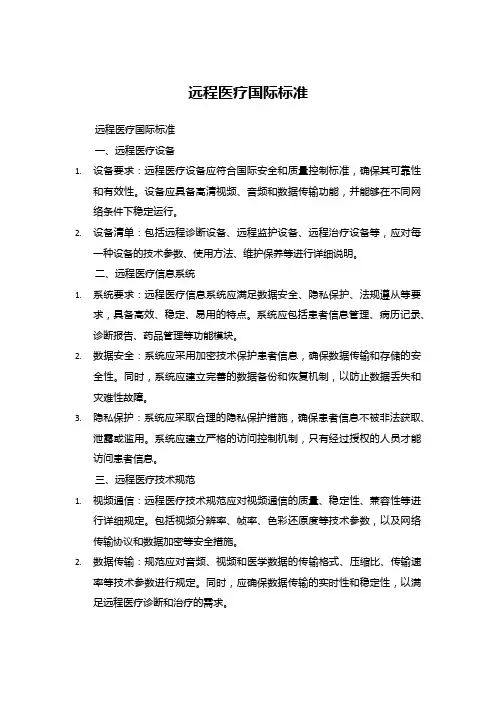 远程医疗国际标准

远程医疗国际标准

一、远程医疗设备

1. 设备要求：远程医疗设备应符合国际安全和质量控制标准，确保其可靠性和有效性。设备应具备高清视频、音频和数据传输功能，并能够在不同网络条件下稳定运行。

2. 设备清单：包括远程诊断设备、远程监护设备、远程治疗设备等，应对每一种设备的技术参数、使用方法、维护保养等进行详细说明。

二、远程医疗信息系统

1. 系统要求：远程医疗信息系统应满足数据安全、隐私保护、法规遵从等要求，具备高效、稳定、易用的特点。系统应包括患者信息管理、病历记录、诊断报告、药品管理等功能模块。

2. 数据安全：系统应采用加密技术保护患者信息，确保数据传输和存储的安全性。同时，系统应建立完善的数据备份和恢复机制，以防止数据丢失和灾难性故障。

3. 隐私保护：系统应采取合理的隐私保护措施，确保患者信息不被非法获取、泄露或滥用。系统应建立严格的访问控制机制，只有经过授权的人员才能访问患者信息。

三、远程医疗技术规范

1. 视频通信：远程医疗技术规范应对视频通信的质量、稳定性、兼容性等进行详细规定。包括视频分辨率、帧率、色彩还原度等技术参数，以及网络传输协议和数据加密等安全措施。

2. 数据传输：规范应对音频、视频和医学数据的传输格式、压缩比、传输速率等技术参数进行规定。同时，应确保数据传输的实时性和稳定性，以满足远程医疗诊断和治疗的需求。